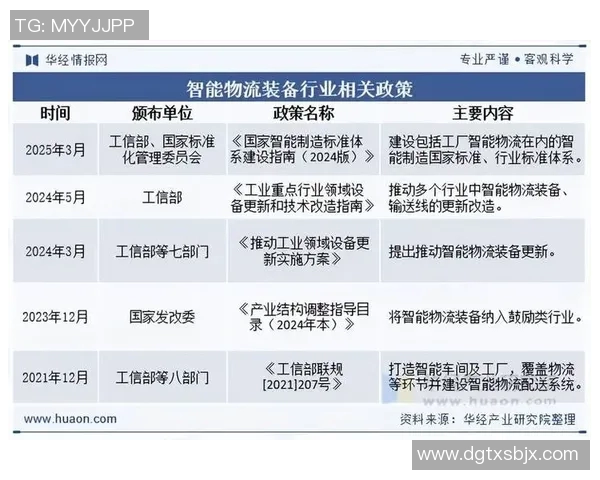 TG: MYYJJPP

华经情报网

专业严谨 • 客观科学

智能物流装备行业相关政策

| 时间 | 颁布单位 | 政策名称 | 主要内容 |
|---|---|---|---|
| 2025年3月 | 工信部、国家标准化管理委员会 | 《国家智能制造标准体系建设指南（2024版）》 | 建设包括工厂智能物流在内的智能制造国家标准、行业标准体系。 |
| 2024年5月 | 工信部 | 《工业重点行业领域设备更新和技术改造指南》 | 推动多个行业中智能物流装备、输送线的更新改造。 |
| 2024年3月 | 工信部等七部门 | 《推动工业领域设备更新实施方案》 | 提出推动智能物流装备更新。 |
| 2023年12月 | 国家发改委 | 《产业结构调整指导目录（2024年本）》 | 将智能物流装备纳入鼓励类行业。 |
| 2021年12月 | 工信部等八部门 | 《工信部联规[2021]207号》 | 打造智能车间及工厂，覆盖物流等环节并建设智能物流配送系统。 |

www.huaon.com

www.huaon.com

资料来源：华经产业研究院整理

www.dgtxsbjx.com